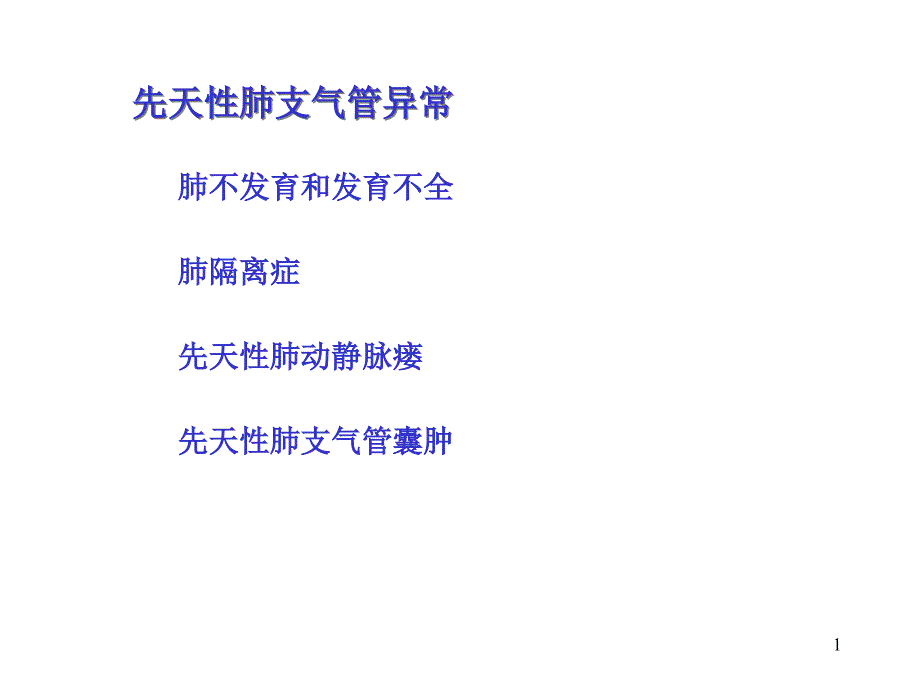 先天性肺支气管异常

肺不发育和发育不全

肺隔离症

先天性肺动静脉瘘

先天性肺支气管囊肿

1